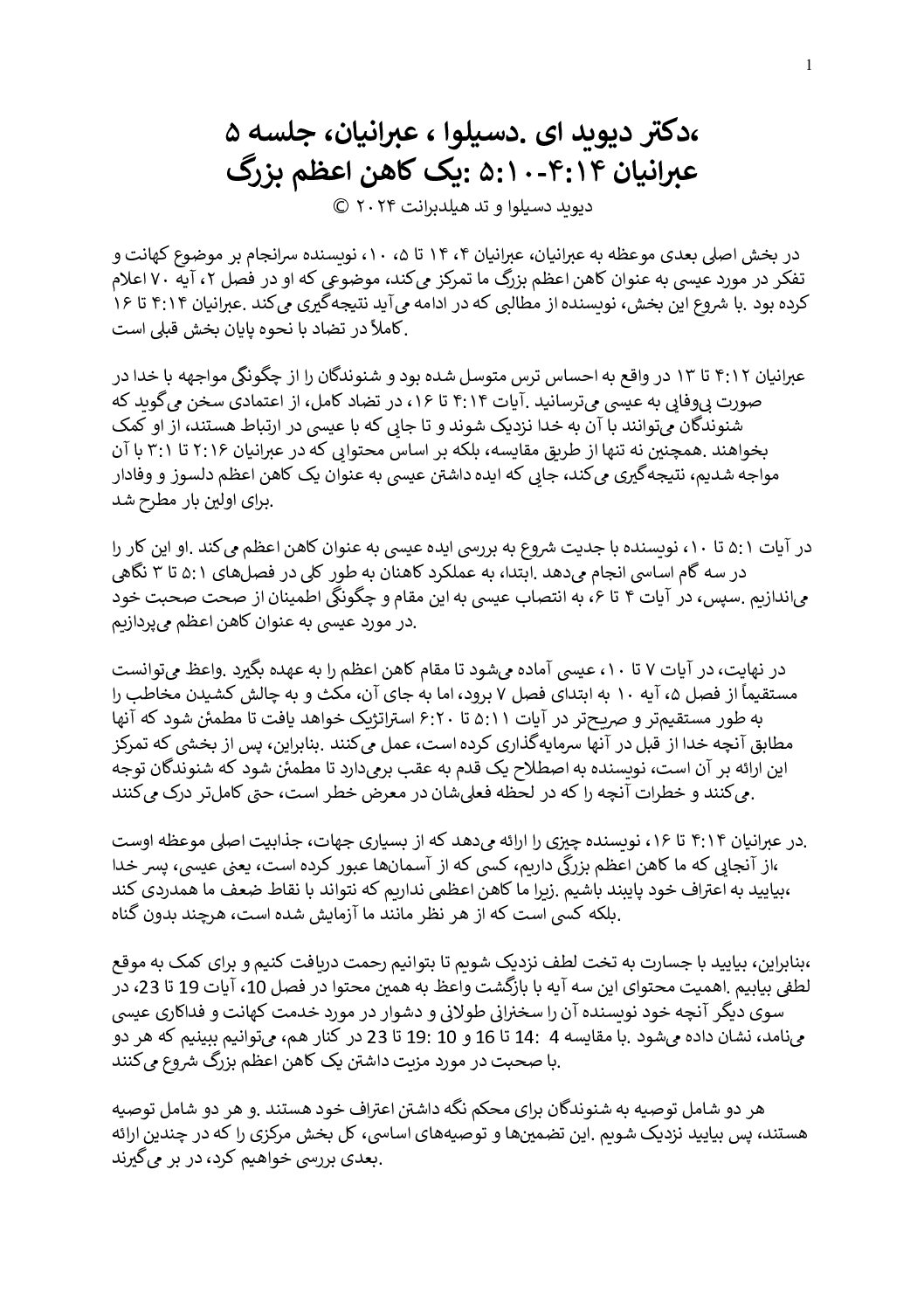 1

،دکتر دیوید ای .دسیلوا ، عبرانیان، جلسه ۵
عبرانیان ۴:۱۴-۵:۱۰ :یک کاهن اعظم بزرگ
دیوید دسیلوا و تد هیلدبرانت ۲۰۲۴ ©

در بخش اصلی بعدی موعظه به عبرانیان، عبرانیان ۴، ۱۴ تا ۵، ۱۰، نویسنده سرانجام بر موضوع کهانت و تفکر در مورد عیسی به عنوان کاهن اعظم بزرگ ما تمرکز می‌کند، موضوعی که او در فصل ۲، آیه ۷۰ اعلام کرده بود .با شروع این بخش، نویسنده از مطالبی که در ادامه می‌آید نتیجه‌گیری می‌کند .عبرانیان ۴:۱۴ تا ۱۶ .کاملاً در تضاد با نحوه پایان بخش قبلی است

عبرانیان ۴:۱۲ تا ۱۳ در واقع به احساس ترس متوسل شده بود و شنوندگان را از چگونگی مواجهه با خدا در صورت بی‌وفایی به عیسی می‌ترسانید .آیات ۴:۱۴ تا ۱۶، در تضاد کامل، از اعتمادی سخن می‌گوید که شنوندگان می‌توانند با آن به خدا نزدیک شوند و تا جایی که با عیسی در ارتباط هستند، از او کمک بخواهند .همچنین نه تنها از طریق مقایسه، بلکه بر اساس محتوایی که در عبرانیان ۲:۱۶ تا ۳:۱ با آن مواجه شدیم، نتیجه‌گیری می‌کند، جایی که ایده داشتن عیسی به عنوان یک کاهن اعظم دلسوز و وفادار .برای اولین بار مطرح شد

در آیات ۵:۱ تا ۱۰، نویسنده با جدیت شروع به بررسی ایده عیسی به عنوان کاهن اعظم می‌کند .او این کار را در سه گام اساسی انجام می‌دهد .ابتدا، به عملکرد کاهنان به طور کلی در فصل‌های ۵:۱ تا ۳ نگاهی می‌اندازیم .سپس، در آیات ۴ تا ۶، به انتصاب عیسی به این مقام و چگونگی اطمینان از صحت صحبت خود .در مورد عیسی به عنوان کاهن اعظم می‌پردازیم

در نهایت، در آیات ۷ تا ۱۰، عیسی آماده می‌شود تا مقام کاهن اعظم را به عهده بگیرد .واعظ می‌توانست مستقیماً از فصل ۵، آیه ۱۰ به ابتدای فصل ۷ برود، اما به جای آن، مکث و به چالش کشیدن مخاطب را به طور مستقیم‌تر و صریح‌تر در آیات ۵:۱۱ تا ۶:۲۰ استراتژیک خواهد یافت تا مطمئن شود که آنها مطابق آنچه خدا از قبل در آنها سرمایه‌گذاری کرده است، عمل می‌کنند .بنابراین، پس از بخشی که تمرکز این ارائه بر آن است، نویسنده به اصطلاح یک قدم به عقب برمی‌دارد تا مطمئن شود که شنوندگان توجه .می‌کنند و خطرات آنچه را که در لحظه فعلی‌شان در معرض خطر است، حتی کامل‌تر درک می‌کنند

.در عبرانیان ۴:۱۴ تا ۱۶، نویسنده چیزی را ارائه می‌دهد که از بسیاری جهات، جذابیت اصلی موعظه اوست ،از آنجایی که ما کاهن اعظم بزرگی داریم، کسی که از آسمان‌ها عبور کرده است، یعنی عیسی، پسر خدا ،بیایید به اعتراف خود پایبند باشیم .زیرا ما کاهن اعظمی نداریم که نتواند با نقاط ضعف ما همدردی کند .بلکه کسی است که از هر نظر مانند ما آزمایش شده است، هرچند بدون گناه

،بنابراین، بیایید با جسارت به تخت لطف نزدیک شویم تا بتوانیم رحمت دریافت کنیم و برای کمک به موقع لطفی بیابیم .اهمیت محتوای این سه آیه با بازگشت واعظ به همین محتوا در فصل 10، آیات 19 تا 23، در سوی دیگر آنچه خود نویسنده آن را سخنرانی طولانی و دشوار در مورد خدمت کهانت و فداکاری عیسی می‌نامد، نشان داده می‌شود .با مقایسه 4 :14 تا 16 و 10 :19 تا 23 در کنار هم، می‌توانیم ببینیم که هر دو .با صحبت در مورد مزیت داشتن یک کاهن اعظم بزرگ شروع می‌کنند

هر دو شامل توصیه به شنوندگان برای محکم نگه داشتن اعتراف خود هستند .و هر دو شامل توصیه هستند، پس بیایید نزدیک شویم .این تضمین‌ها و توصیه‌های اساسی، کل بخش مرکزی را که در چندین ارائه .بعدی بررسی خواهیم کرد، در بر می‌گیرند